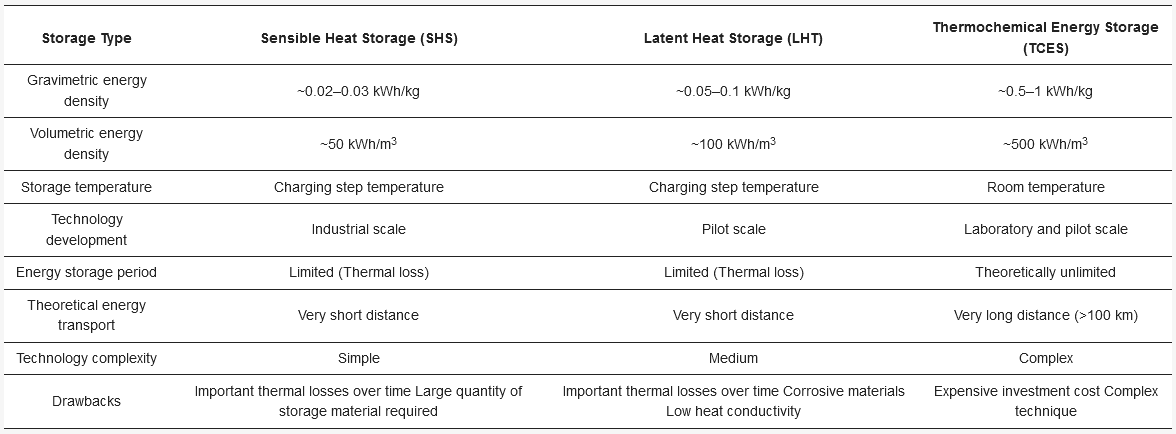 | Storage Type | Sensible Heat Storage (SHS) | Latent Heat Storage (LHT) | Thermochemical Energy Storage (TCES) |
|---|---|---|---|
| Gravimetric energy density | ~0.02–0.03 kWh/kg | ~0.05–0.1 kWh/kg | ~0.5–1 kWh/kg |
| Volumetric energy density | ~50 kWh/m$^3$ | ~100 kWh/m$^3$ | ~500 kWh/m$^3$ |
| Storage temperature | Charging step temperature | Charging step temperature | Room temperature |
| Technology development | Industrial scale | Pilot scale | Laboratory and pilot scale |
| Energy storage period | Limited (Thermal loss) | Limited (Thermal loss) | Theoretically unlimited |
| Theoretical energy transport | Very short distance | Very short distance | Very long distance (>100 km) |
| Technology complexity | Simple | Medium | Complex |
| Drawbacks | Important thermal losses over time Large quantity of storage material required | Important thermal losses over time Corrosive materials Low heat conductivity | Expensive investment cost Complex technique |